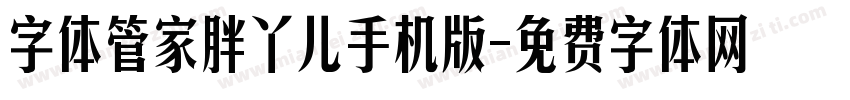 字体管家胖丫儿手机版-免费字体网